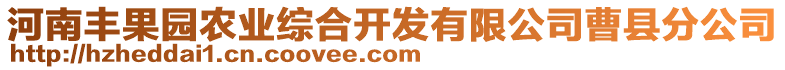 河南丰果园农业综合开发有限公司曹县分公司
http://hzheddai1.cn.coovee.com